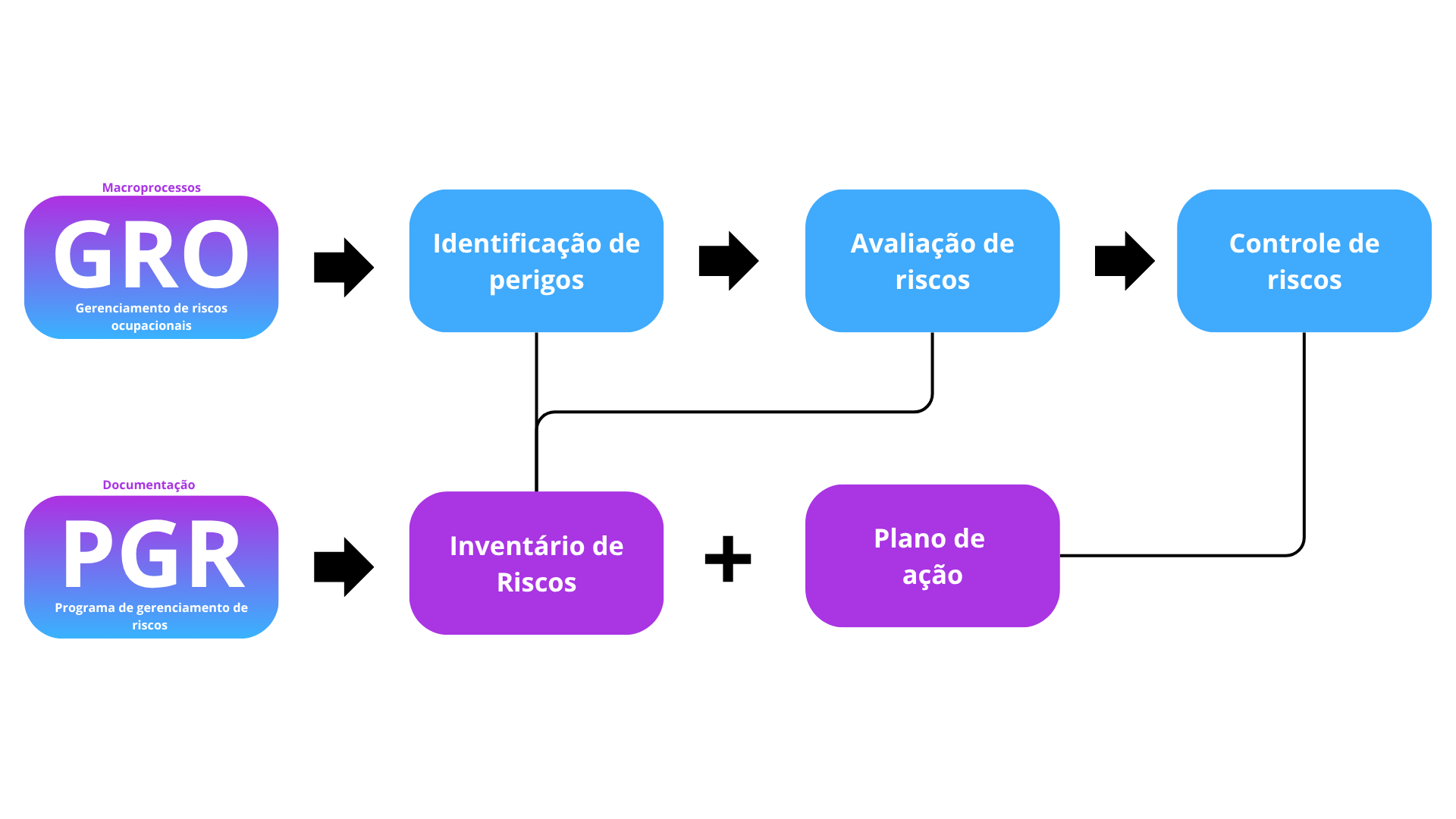 Macroprocessos

GRO

Gerenciamento de riscos ocupacionais

Identificação de perigos

Avaliação de riscos

Controle de riscos

Documentação

PGR

Programa de gerenciamento de riscos

Inventário de Riscos

+

Plano de ação